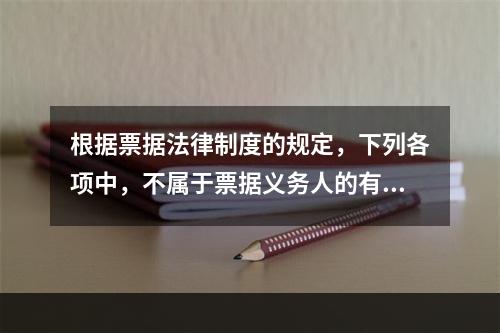 根据票据法律制度的规定，下列各项中，不属于票据义务人的有...